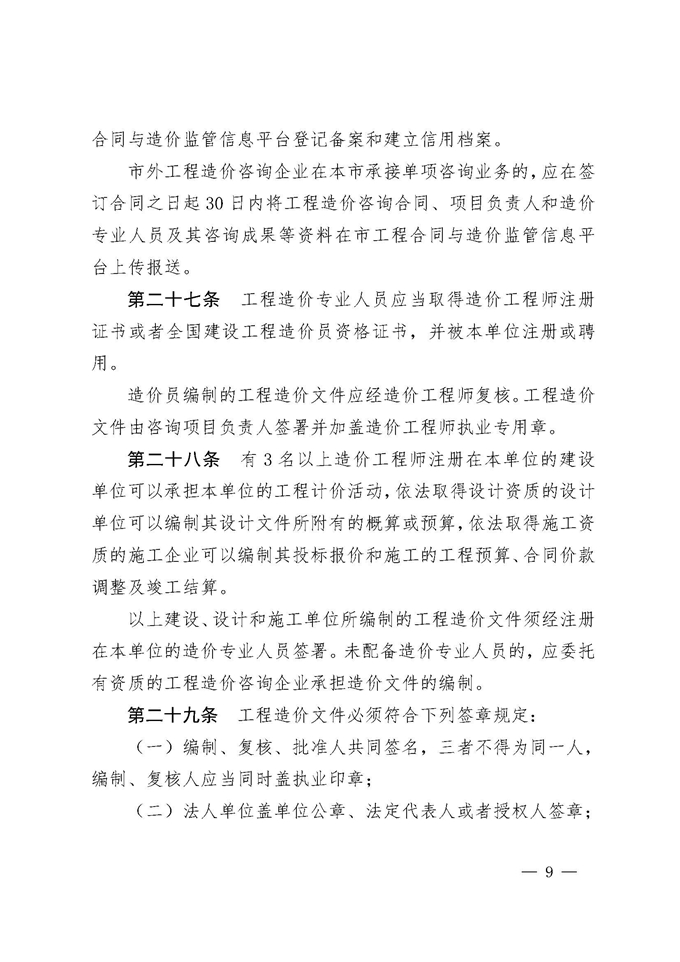 合同与造价监管信息平台登记备案和建立信用档案。

市外工程造价咨询企业在本市承接单项咨询业务的，应在签订合同之日起30日内将工程造价咨询合同、项目负责人和造价专业人员及其咨询成果等资料在市工程合同与造价监管信息平台上传报送。

第二十七条　工程造价专业人员应当取得造价工程师注册证书或者全国建设工程造价员资格证书，并被本单位注册或聘用。

造价员编制的工程造价文件应经造价工程师复核。工程造价文件由咨询项目负责人签署并加盖造价工程师执业专用章。

第二十八条　有3名以上造价工程师注册在本单位的建设单位可以承担本单位的工程计价活动，依法取得设计资质的设计单位可以编制其设计文件所附有的概算或预算，依法取得施工资质的施工企业可以编制其投标报价和施工的工程预算、合同价款调整及竣工结算。

以上建设、设计和施工单位所编制的工程造价文件须经注册在本单位的造价专业人员签署。未配备造价专业人员的，应委托有资质的工程造价咨询企业承担造价文件的编制。

第二十九条　工程造价文件必须符合下列签章规定：

（一）编制、复核、批准人共同签名，三者不得为同一人，编制、复核人应当同时盖执业印章；

（二）法人单位盖单位公章、法定代表人或者授权人签章；

— 9 —